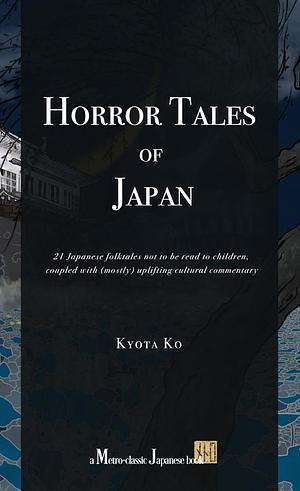 HORROR TALES
OF
JAPAN

21 Japanese folktales not to be read to children, coupled with (mostly) uplifting cultural commentary

KYOTA KO

a Metro-classic Japanese book